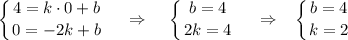 $\begin{cases} 4 = k \cdot 0 + b \\ 0 = -2k + b \end{cases} \Rightarrow \begin{cases} b = 4 \\ 2k = 4 \end{cases} \Rightarrow \begin{cases} b = 4 \\ k = 2 \end{cases}$